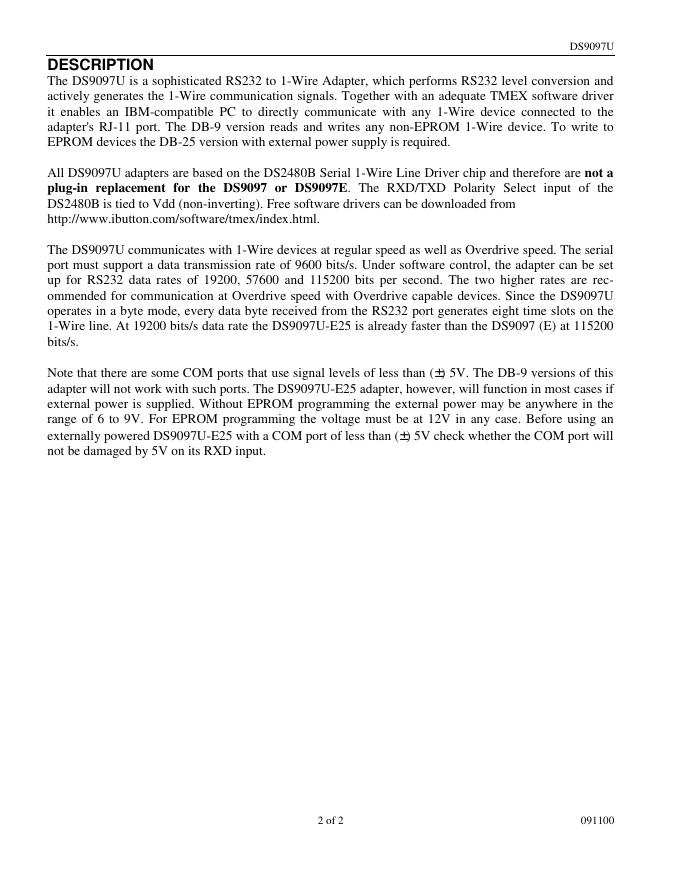 DS9097U

DESCRIPTION

The DS9097U is a sophisticated RS232 to 1-Wire Adapter, which performs RS232 level conversion and actively generates the 1-Wire communication signals. Together with an adequate TMEX software driver it enables an IBM-compatible PC to directly communicate with any 1-Wire device connected to the adapter's RJ-11 port. The DB-9 version reads and writes any non-EPROM 1-Wire device. To write to EPROM devices the DB-25 version with external power supply is required.

All DS9097U adapters are based on the DS2480B Serial 1-Wire Line Driver chip and therefore are not a plug-in replacement for the DS9097 or DS9097E. The RXD/TXD Polarity Select input of the DS2480B is tied to Vdd (non-inverting). Free software drivers can be downloaded from http://www.ibutton.com/software/tmex/index.html.

The DS9097U communicates with 1-Wire devices at regular speed as well as Overdrive speed. The serial port must support a data transmission rate of 9600 bits/s. Under software control, the adapter can be set up for RS232 data rates of 19200, 57600 and 115200 bits per second. The two higher rates are recommended for communication at Overdrive speed with Overdrive capable devices. Since the DS9097U operates in a byte mode, every data byte received from the RS232 port generates eight time slots on the 1-Wire line. At 19200 bits/s data rate the DS9097U-E25 is already faster than the DS9097 (E) at 115200 bits/s.

Note that there are some COM ports that use signal levels of less than (±) 5V. The DB-9 versions of this adapter will not work with such ports. The DS9097U-E25 adapter, however, will function in most cases if external power is supplied. Without EPROM programming the external power may be anywhere in the range of 6 to 9V. For EPROM programming the voltage must be at 12V in any case. Before using an externally powered DS9097U-E25 with a COM port of less than (±) 5V check whether the COM port will not be damaged by 5V on its RXD input.

2 of 2

091100